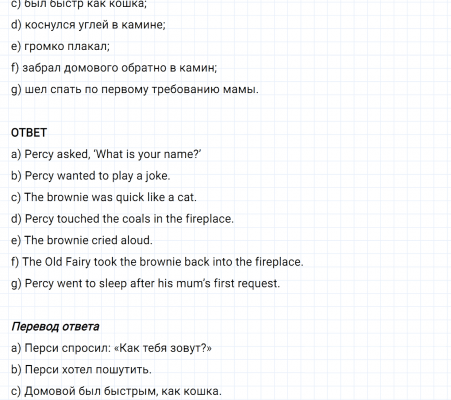 c) был быстр как кошка;
d) коснулся углей в камине;
e) громко плакал;
f) забрал домового обратно в камин;
g) шел спать по первому требованию мамы.

ОТВЕТ
a) Percy asked, 'What is your name?'
b) Percy wanted to play a joke.
c) The brownie was quick like a cat.
d) Percy touched the coals in the fireplace.
e) The brownie cried aloud.
f) The Old Fairy took the brownie back into the fireplace.
g) Percy went to sleep after his mum's first request.

Перевод ответа
a) Перси спросил: «Как тебя зовут?»
b) Перси хотел пошутить.
c) Домовой был быстрым, как кошка.